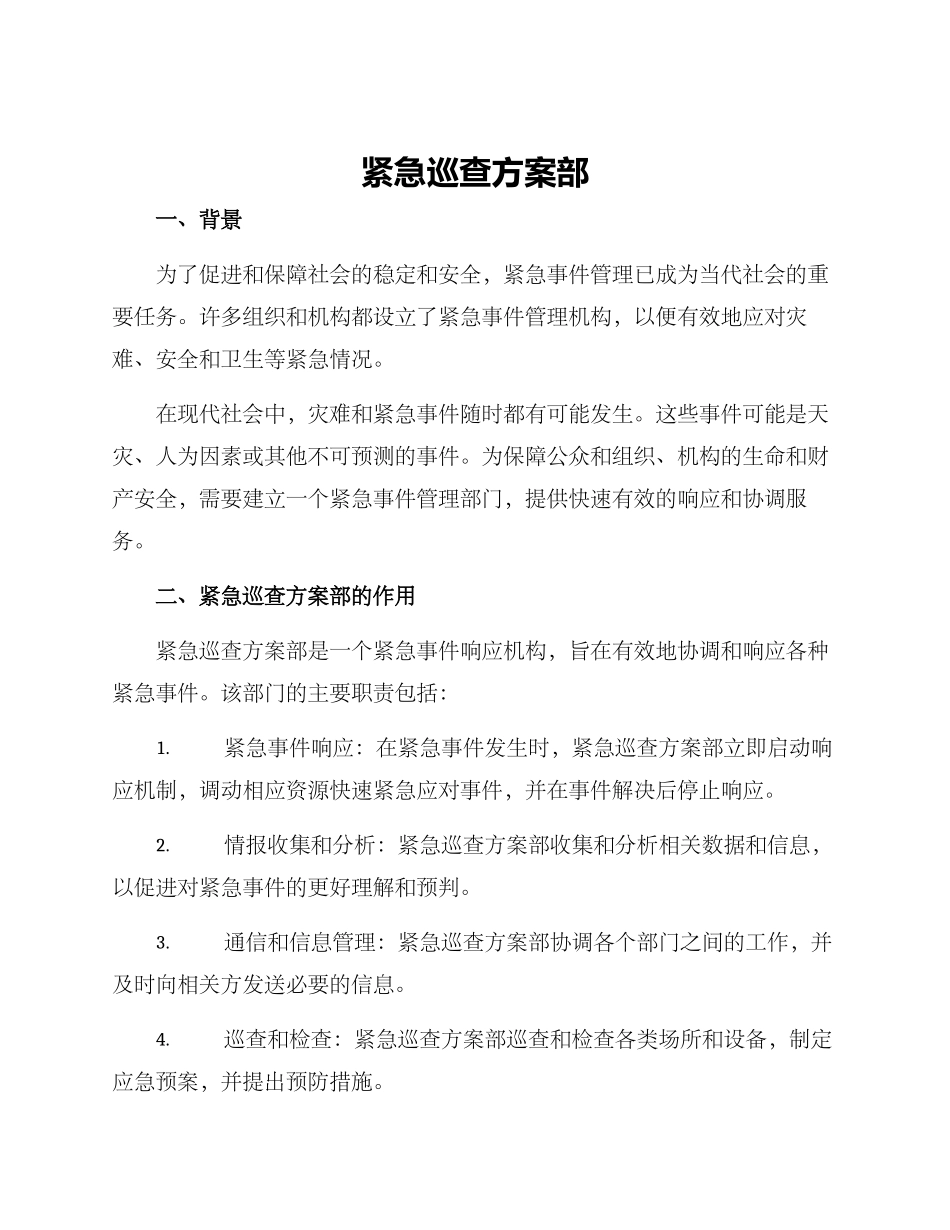 紧急巡查方案部

一、背景

为了促进和保障社会的稳定和安全，紧急事件管理已成为当代社会的重要任务。许多组织和机构都设立了紧急事件管理机构，以便有效地应对灾难、安全和卫生等紧急情况。

在现代社会中，灾难和紧急事件随时都有可能发生。这些事件可能是天灾、人为因素或其他不可预测的事件。为保障公众和组织、机构的生命和财产安全，需要建立一个紧急事件管理部门，提供快速有效的响应和协调服务。

二、紧急巡查方案部的作用

紧急巡查方案部是一个紧急事件响应机构，旨在有效地协调和响应各种紧急事件。该部门的主要职责包括：

1. 紧急事件响应：在紧急事件发生时，紧急巡查方案部立即启动响应机制，调动相应资源快速紧急应对事件，并在事件解决后停止响应。

2. 情报收集和分析：紧急巡查方案部收集和分析相关数据和信息，以促进对紧急事件的更好理解和预判。

3. 通信和信息管理：紧急巡查方案部协调各个部门之间的工作，并及时向相关方发送必要的信息。

4. 巡查和检查：紧急巡查方案部巡查和检查各类场所和设备，制定应急预案，并提出预防措施。